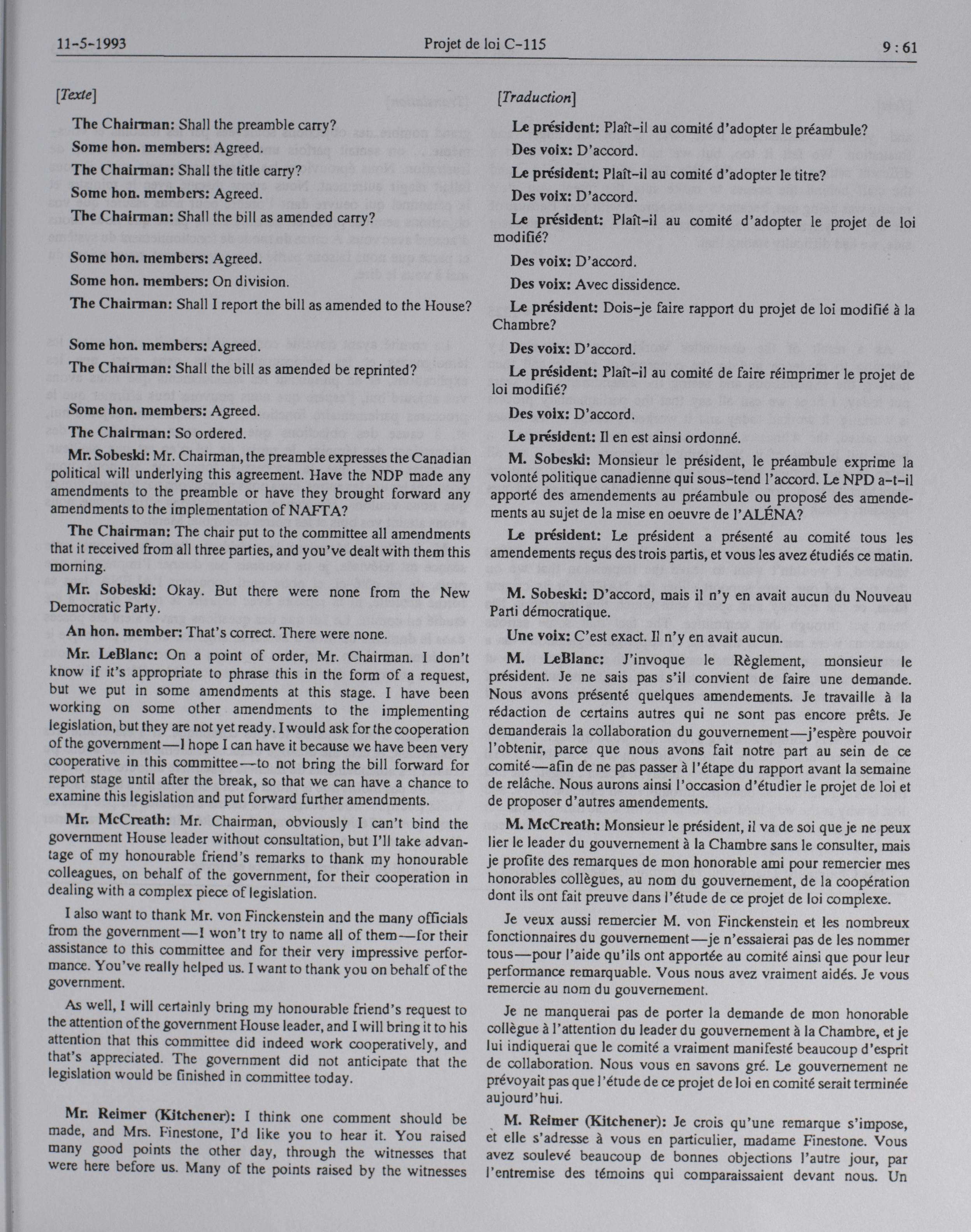 11-5-1993 Projet de loi C-115 9 : 61

[Texte]

The Chairman: Shall the preamble carry?

Some hon. members: Agreed.

The Chairman: Shall the title carry?

Some hon. members: Agreed.

The Chairman: Shall the bill as amended carry?

Some hon. members: Agreed.

Some hon. members: On division.

The Chairman: Shall I report the bill as amended to the House?

Some hon. members: Agreed.

The Chairman: Shall the bill as amended be reprinted?

Some hon. members: Agreed.

The Chairman: So ordered.

Mr. Sobeski: Mr. Chairman, the preamble expresses the Canadian political will underlying this agreement. Have the NDP made any amendments to the preamble or have they brought forward any amendments to the implementation of NAFTA?

The Chairman: The chair put to the committee all amendments that it received from all three parties, and you've dealt with them this morning.

Mr. Sobeski: Okay. But there were none from the New Democratic Party.

An hon. member: That's correct. There were none.

Mr. LeBlanc: On a point of order, Mr. Chairman. I don't know if it's appropriate to phrase this in the form of a request, but we put in some amendments at this stage. I have been working on some other amendments to the implementing legislation, but they are not yet ready. I would ask for the cooperation of the government—I hope I can have it because we have been very cooperative in this committee—to not bring the bill forward for report stage until after the break, so that we can have a chance to examine this legislation and put forward further amendments.

Mr. McCreath: Mr. Chairman, obviously I can't bind the government House leader without consultation, but I'll take advantage of my honourable friend's remarks to thank my honourable colleagues, on behalf of the government, for their cooperation in dealing with a complex piece of legislation.

I also want to thank Mr. von Finckenstein and the many officials from the government—I won't try to name all of them—for their assistance to this committee and for their very impressive performance. You've really helped us. I want to thank you on behalf of the government.

As well, I will certainly bring my honourable friend's request to the attention of the government House leader, and I will bring it to his attention that this committee did indeed work cooperatively, and that's appreciated. The government did not anticipate that the legislation would be finished in committee today.

Mr. Reimer (Kitchener): I think one comment should be made, and Mrs. Finestone, I'd like you to hear it. You raised many good points the other day, through the witnesses that were here before us. Many of the points raised by the witnesses

[Traduction]

Le président: Plaît-il au comité d'adopter le préambule?

Des voix: D'accord.

Le président: Plaît-il au comité d'adopter le titre?

Des voix: D'accord.

Le président: Plaît-il au comité d'adopter le projet de loi modifié?

Des voix: D'accord.

Des voix: Avec dissidence.

Le président: Dois-je faire rapport du projet de loi modifié à la Chambre?

Des voix: D'accord.

Le président: Plaît-il au comité de faire réimprimer le projet de loi modifié?

Des voix: D'accord.

Le président: Il en est ainsi ordonné.

M. Sobeski: Monsieur le président, le préambule exprime la volonté politique canadienne qui sous-tend l'accord. Le NPD a-t-il apporté des amendements au préambule ou proposé des amendements au sujet de la mise en oeuvre de l'ALÉNA?

Le président: Le président a présenté au comité tous les amendements reçus des trois partis, et vous les avez étudiés ce matin.

M. Sobeski: D'accord, mais il n'y en avait aucun du Nouveau Parti démocratique.

Une voix: C'est exact. Il n'y en avait aucun.

M. LeBlanc: J'invoque le Règlement, monsieur le président. Je ne sais pas s'il convient de faire une demande. Nous avons présenté quelques amendements. Je travaille à la rédaction de certains autres qui ne sont pas encore prêts. Je demanderais la collaboration du gouvernement—j'espère pouvoir l'obtenir, parce que nous avons fait notre part au sein de ce comité—afin de ne pas passer à l'étape du rapport avant la semaine de relâche. Nous aurons ainsi l'occasion d'étudier le projet de loi et de proposer d'autres amendements.

M. McCreath: Monsieur le président, il va de soi que je ne peux lier le leader du gouvernement à la Chambre sans le consulter, mais je profite des remarques de mon honorable ami pour remercier mes honorables collègues, au nom du gouvernement, de la coopération dont ils ont fait preuve dans l'étude de ce projet de loi complexe.

Je veux aussi remercier M. von Finckenstein et les nombreux fonctionnaires du gouvernement—je n'essaierai pas de les nommer tous—pour l'aide qu'ils ont apportée au comité ainsi que pour leur performance remarquable. Vous nous avez vraiment aidés. Je vous remercie au nom du gouvernement.

Je ne manquerai pas de porter la demande de mon honorable collègue à l'attention du leader du gouvernement à la Chambre, et je lui indiquerai que le comité a vraiment manifesté beaucoup d'esprit de collaboration. Nous vous en savons gré. Le gouvernement ne prévoyait pas que l'étude de ce projet de loi en comité serait terminée aujourd'hui.

M. Reimer (Kitchener): Je crois qu'une remarque s'impose, et elle s'adresse à vous en particulier, madame Finestone. Vous avez soulevé beaucoup de bonnes objections l'autre jour, par l'entremise des témoins qui comparaissaient devant nous. Un